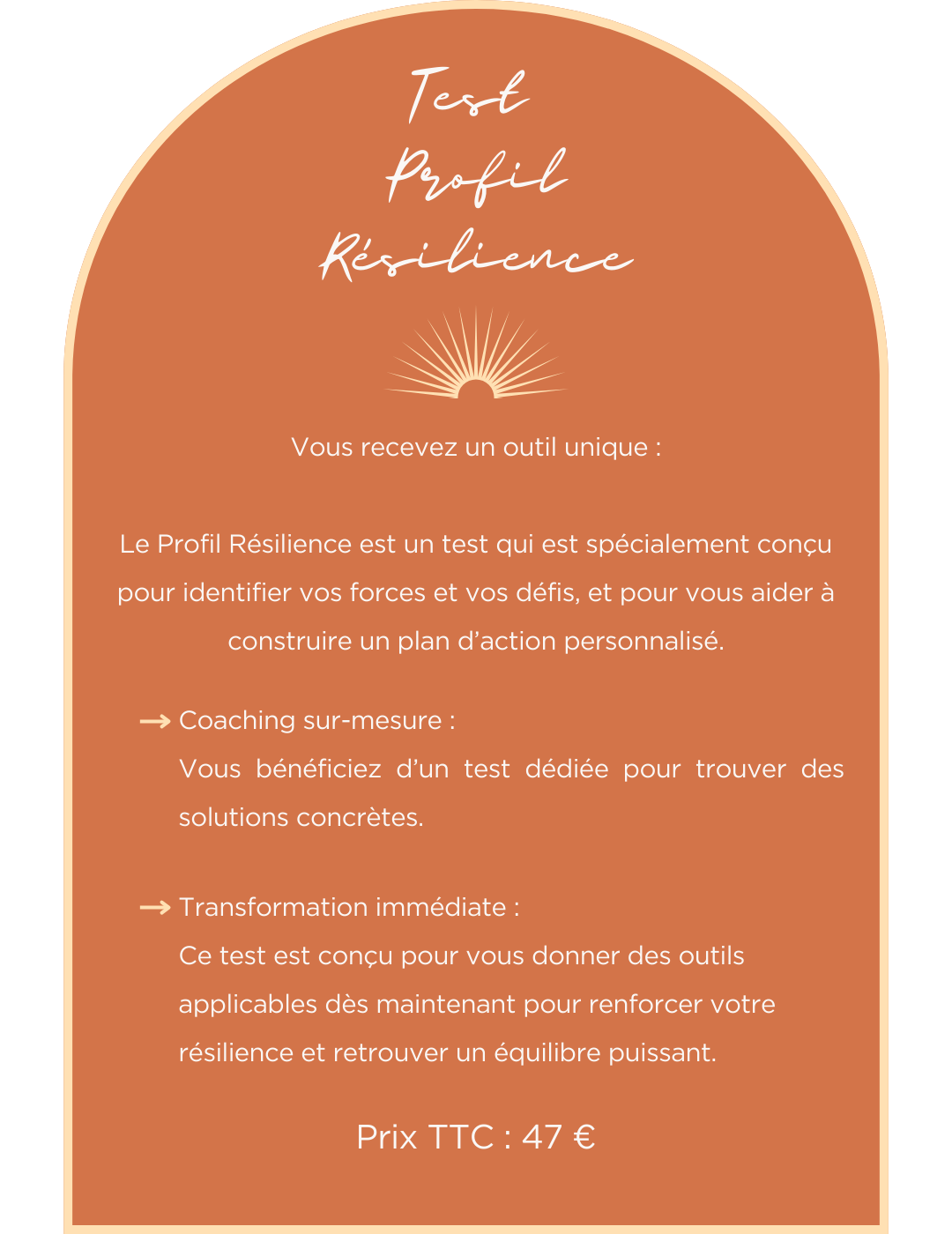 Test
Profil
Résilience

Vous recevez un outil unique :

Le Profil Résilience est un test qui est spécialement conçu pour identifier vos forces et vos défis, et pour vous aider à construire un plan d'action personnalisé.

→ Coaching sur-mesure :
Vous bénéficiez d'un test dédiée pour trouver des solutions concrètes.

→ Transformation immédiate :
Ce test est conçu pour vous donner des outils applicables dès maintenant pour renforcer votre résilience et retrouver un équilibre puissant.

Prix TTC : 47 €